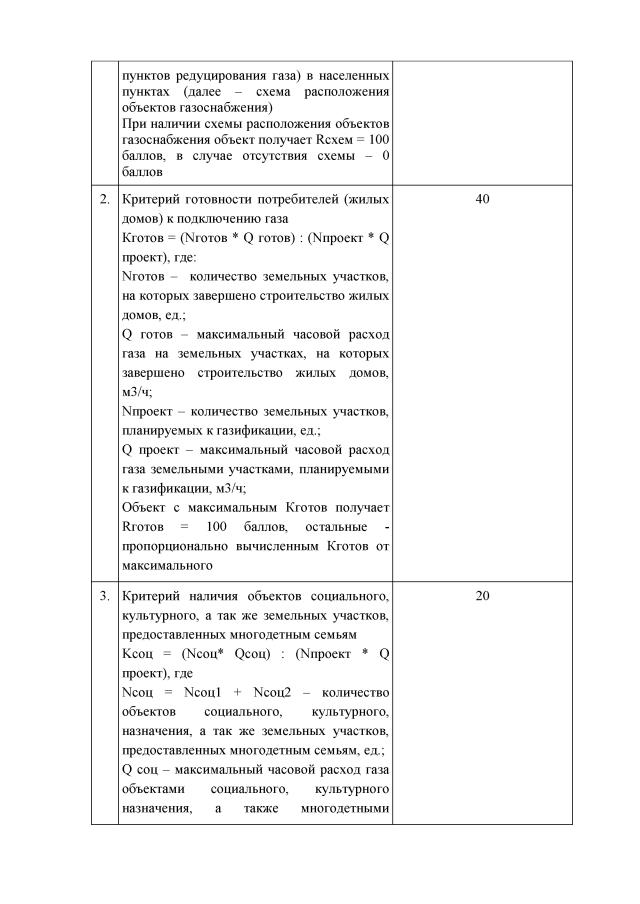 |  |  |  |
|---|---|---|
|  | пунктов редуцирования газа) в населенных пунктах (далее – схема расположения объектов газоснабжения) При наличии схемы расположения объектов газоснабжения объект получает Rсхем = 100 баллов, в случае отсутствия схемы – 0 баллов |  |
| 2. | Критерий готовности потребителей (жилых домов) к подключению газа Кготов = (Nготов * Q готов) : (Nпроект * Q проект), где: Nготов – количество земельных участков, на которых завершено строительство жилых домов, ед.; Q готов – максимальный часовой расход газа на земельных участках, на которых завершено строительство жилых домов, м3/ч; Nпроект – количество земельных участков, планируемых к газификации, ед.; Q проект – максимальный часовой расход газа земельными участками, планируемыми к газификации, м3/ч; Объект с максимальным Кготов получает Rготов = 100 баллов, остальные - пропорционально вычисленным Кготов от максимального | 40 |
| 3. | Критерий наличия объектов социального, культурного, а так же земельных участков, предоставленных многодетным семьям Ксоц = (Nсоц* Qсоц) : (Nпроект * Q проект), где Nсоц = Nсоц1 + Nсоц2 – количество объектов социального, культурного, назначения, а так же земельных участков, предоставленных многодетным семьям, ед.; Q соц – максимальный часовой расход газа объектами социального, культурного назначения, а также многодетными | 20 |